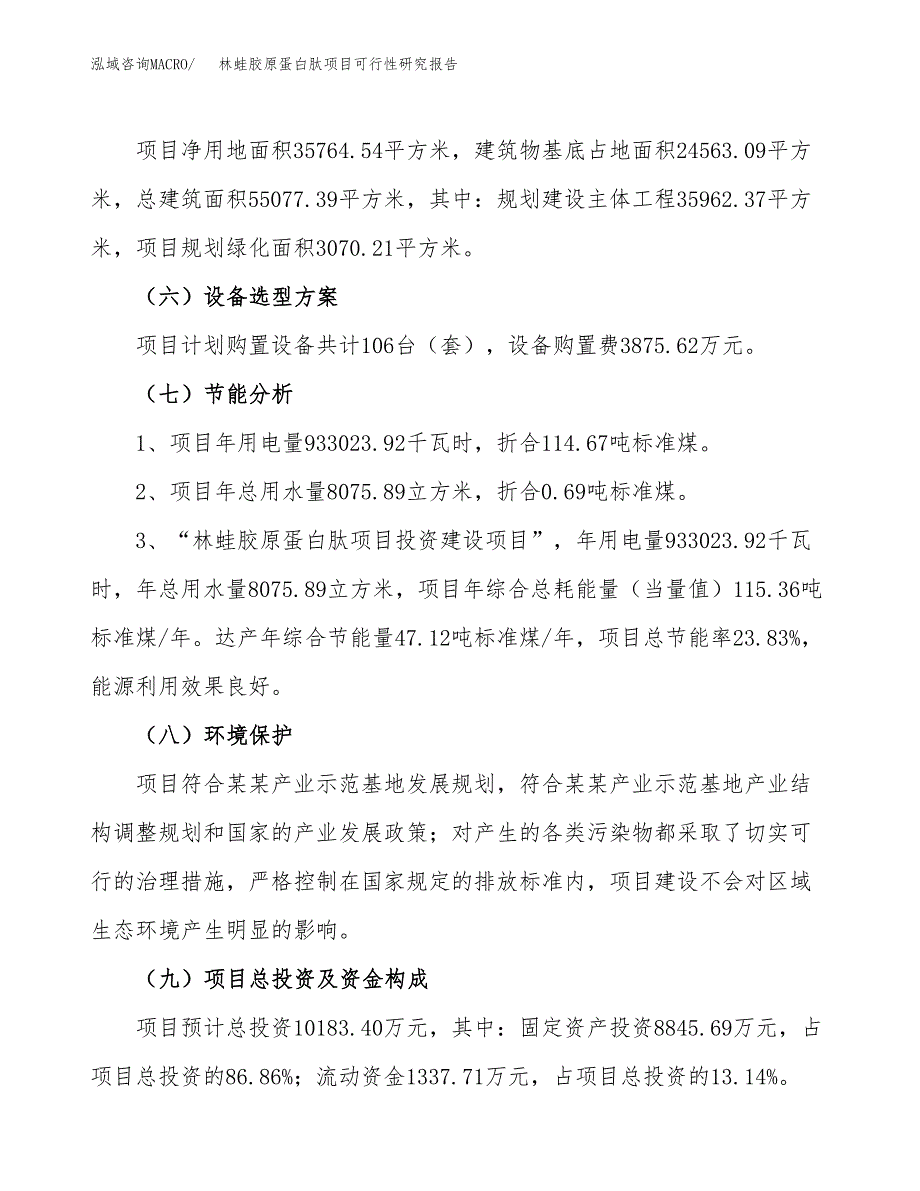 泓域咨询MACRO/　林蛙胶原蛋白肽项目可行性研究报告

项目净用地面积35764.54平方米，建筑物基底占地面积24563.09平方米，总建筑面积55077.39平方米，其中：规划建设主体工程35962.37平方米，项目规划绿化面积3070.21平方米。

（六）设备选型方案

项目计划购置设备共计106台（套），设备购置费3875.62万元。

（七）节能分析

1、项目年用电量933023.92千瓦时，折合114.67吨标准煤。

2、项目年总用水量8075.89立方米，折合0.69吨标准煤。

3、“林蛙胶原蛋白肽项目投资建设项目”，年用电量933023.92千瓦时，年总用水量8075.89立方米，项目年综合总耗能量（当量值）115.36吨标准煤/年。达产年综合节能量47.12吨标准煤/年，项目总节能率23.83%，能源利用效果良好。

（八）环境保护

项目符合某某产业示范基地发展规划，符合某某产业示范基地产业结构调整规划和国家的产业发展政策；对产生的各类污染物都采取了切实可行的治理措施，严格控制在国家规定的排放标准内，项目建设不会对区域生态环境产生明显的影响。

（九）项目总投资及资金构成

项目预计总投资10183.40万元，其中：固定资产投资8845.69万元，占项目总投资的86.86%；流动资金1337.71万元，占项目总投资的13.14%。